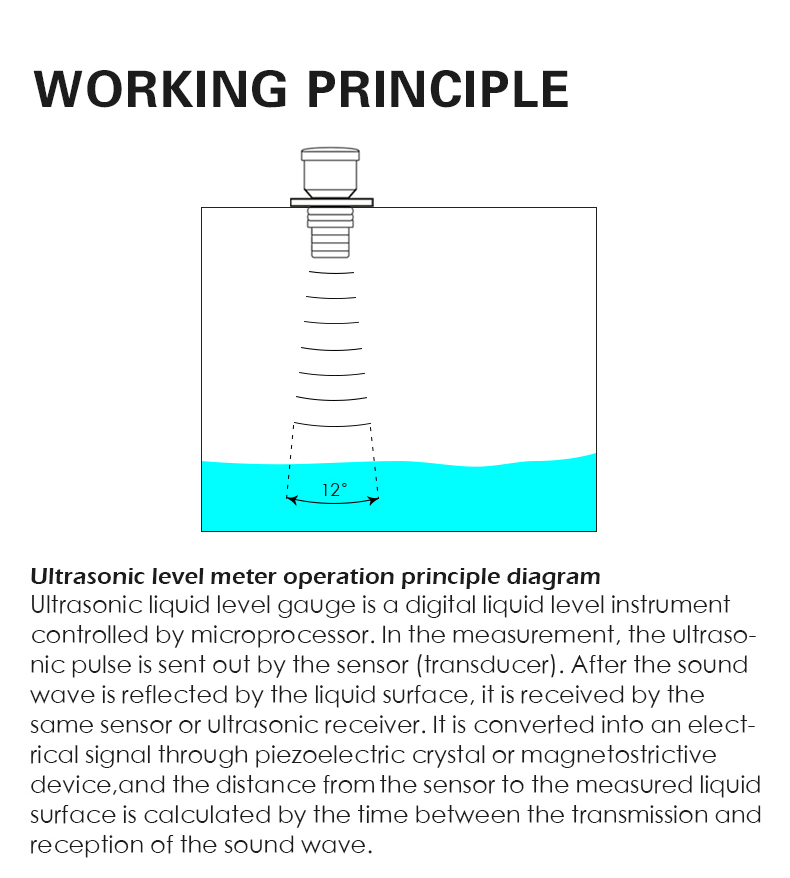 WORKING PRINCIPLE

12°

Ultrasonic level meter operation principle diagram
Ultrasonic liquid level gauge is a digital liquid level instrument controlled by microprocessor. In the measurement, the ultrasonic pulse is sent out by the sensor (transducer). After the sound wave is reflected by the liquid surface, it is received by the same sensor or ultrasonic receiver. It is converted into an electrical signal through piezoelectric crystal or magnetostrictive device,and the distance from the sensor to the measured liquid surface is calculated by the time between the transmission and reception of the sound wave.